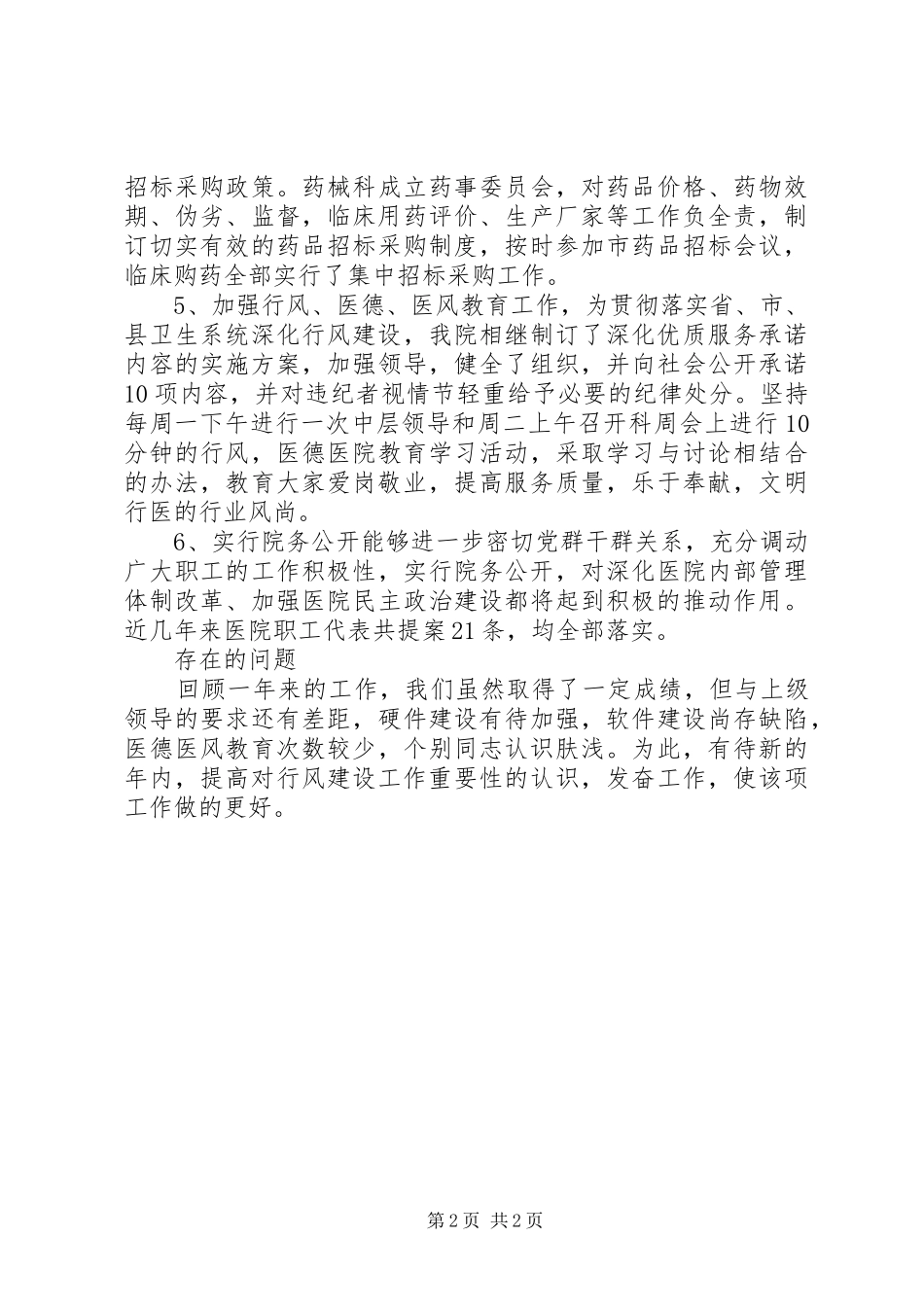 招标采购政策。药械科成立药事委员会，对药品价格、药物效期、伪劣、监督，临床用药评价、生产厂家等工作负全责，制订切实有效的药品招标采购制度，按时参加市药品招标会议，临床购药全部实行了集中招标采购工作。

5、加强行风、医德、医风教育工作，为贯彻落实省、市、县卫生系统深化行风建设，我院相继制订了深化优质服务承诺内容的实施方案，加强领导，健全了组织，并向社会公开承诺10项内容，并对违纪者视情节轻重给予必要的纪律处分。坚持每周一下午进行一次中层领导和周二上午召开科周会上进行10分钟的行风，医德医院教育学习活动，采取学习与讨论相结合的办法，教育大家爱岗敬业，提高服务质量，乐于奉献，文明行医的行业风尚。

6、实行院务公开能够进一步密切党群干群关系，充分调动广大职工的工作积极性，实行院务公开，对深化医院内部管理体制改革、加强医院民主政治建设都将起到积极的推动作用。近几年来医院职工代表共提案21条，均全部落实。

存在的问题

回顾一年来的工作，我们虽然取得了一定成绩，但与上级领导的要求还有差距，硬件建设有待加强，软件建设尚存缺陷，医德医风教育次数较少，个别同志认识肤浅。为此，有待新的年内，提高对行风建设工作重要性的认识，发奋工作，使该项工作做的更好。

第2页 共2页